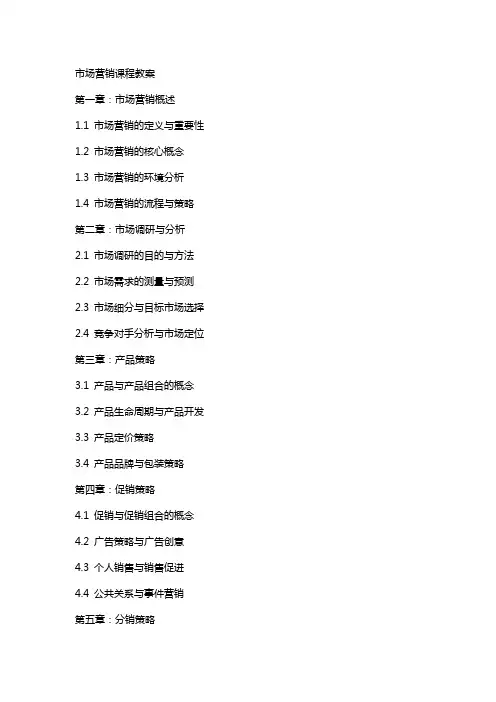 市场营销课程教案

第一章：市场营销概述

1.1 市场营销的定义与重要性

1.2 市场营销的核心概念

1.3 市场营销的环境分析

1.4 市场营销的流程与策略

第二章：市场调研与分析

2.1 市场调研的目的与方法

2.2 市场需求的测量与预测

2.3 市场细分与目标市场选择

2.4 竞争对手分析与市场定位

第三章：产品策略

3.1 产品与产品组合的概念

3.2 产品生命周期与产品开发

3.3 产品定价策略

3.4 产品品牌与包装策略

第四章：促销策略

4.1 促销与促销组合的概念

4.2 广告策略与广告创意

4.3 个人销售与销售促进

4.4 公共关系与事件营销

第五章：分销策略